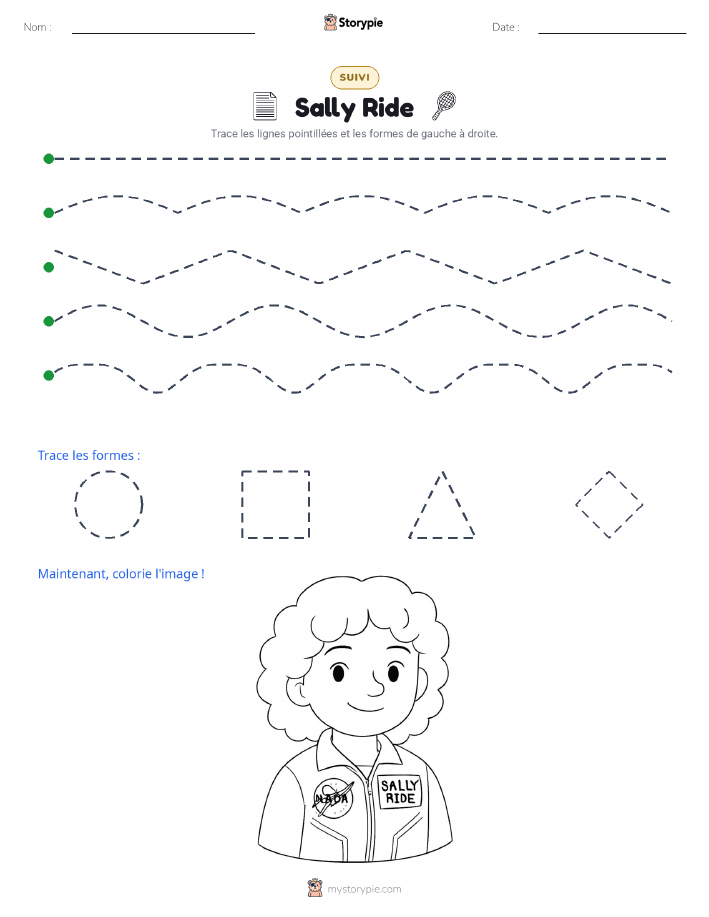 Nom :

Storypie

Date :

SUIVI

Sally Ride

Trace les lignes pointillées et les formes de gauche à droite.

Trace les formes :

Maintenant, colorie l'image !

NASA

SALLY RIDE

mystorypie.com